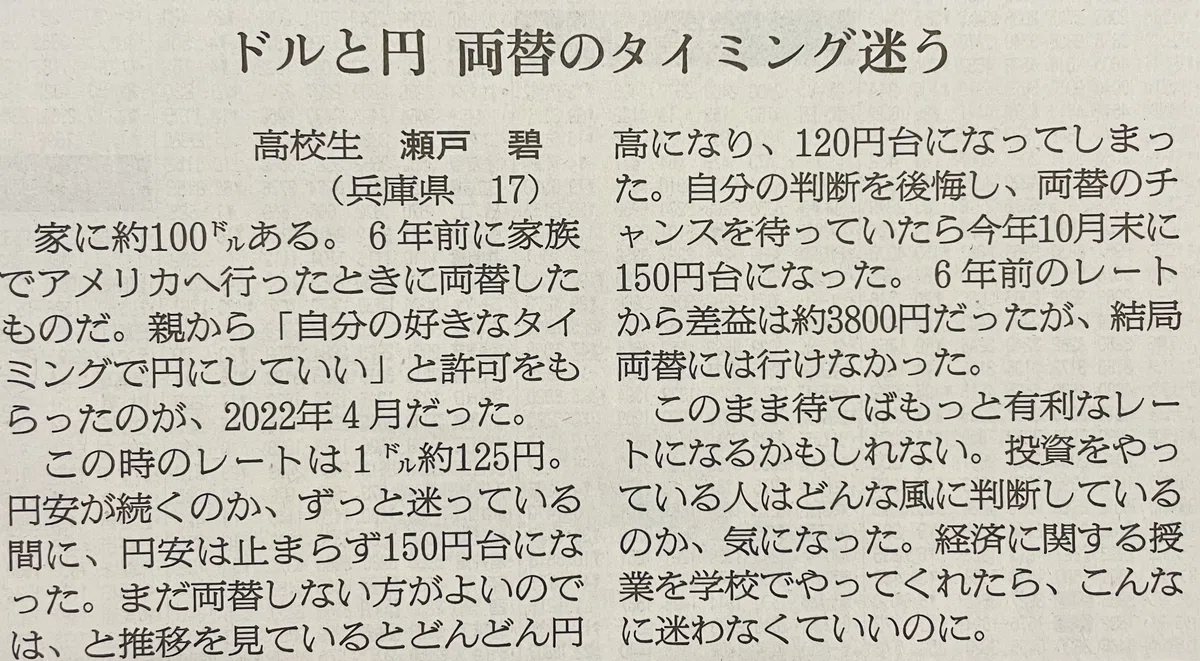 ドルと円 両替のタイミング迷う

高校生 瀬戸 碧
(兵庫県 17)

家に約100ドルある。6年前に家族でアメリカへ行ったときに両替したものだ。親から「自分の好きなタイミングで円にしていい」と許可をもらったのが、2022年4月だった。

この時のレートは1ドル約125円。円安が続くのか、ずっと迷っている間に、円安は止まらず150円台になった。まだ両替しない方がよいのでは、と推移を見ているとどんどん円高になり、120円台になってしまった。自分の判断を後悔し、両替のチャンスを待っていたら今年10月末に150円台になった。6年前のレートから差益は約3800円だったが、結局両替には行けなかった。

このまま待てばもっと有利なレートになるかもしれない。投資をやっている人はどんな風に判断しているのか、気になった。経済に関する授業を学校でやってくれたら、こんなに迷わなくていいのに。